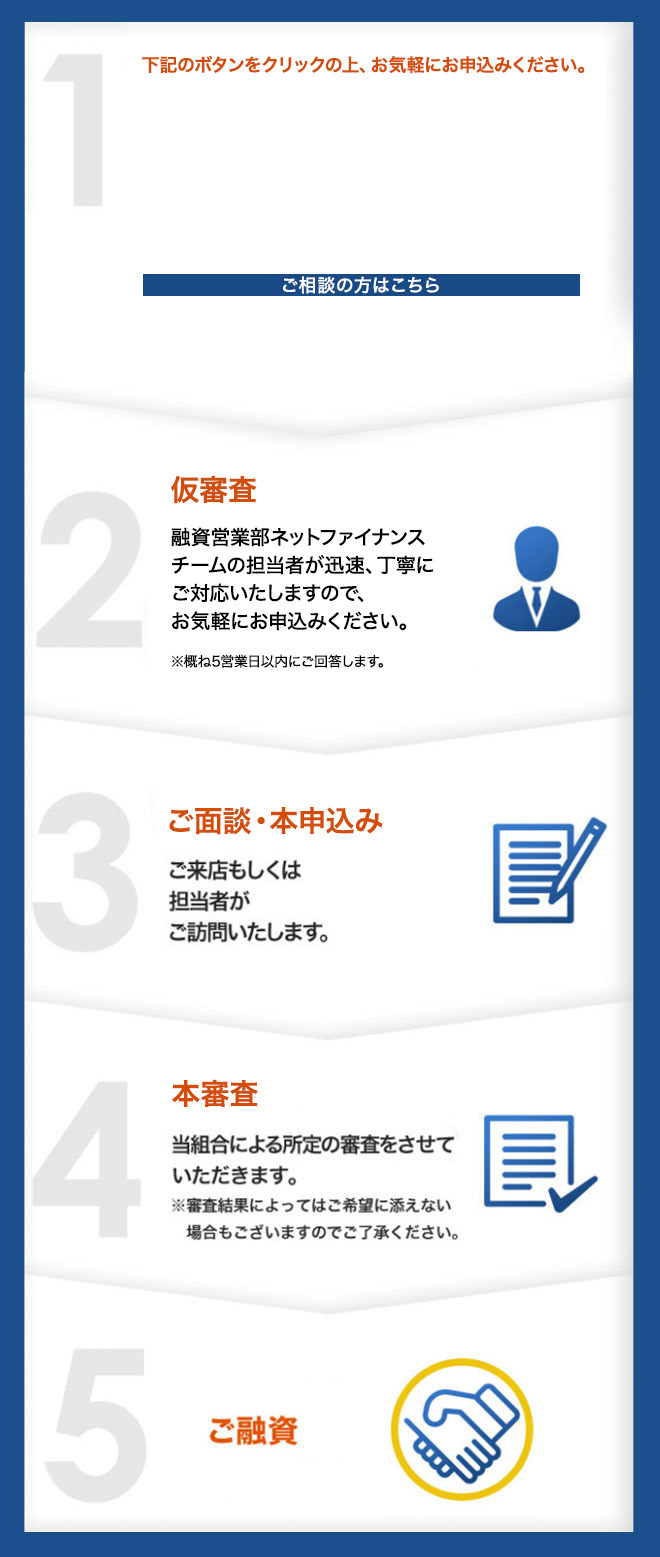 1

下記のボタンをクリックの上、お気軽にお申込みください。

ご相談の方はこちら

2

仮審査

融資営業部ネットファイナンスチームの担当者が迅速、丁寧にご対応いたしますので、お気軽にお申込みください。

※概ね5営業日以内にご回答します。

3

ご面談・本申込み

ご来店もしくは担当者がご訪問いたします。

4

本審査

当組合による所定の審査をさせていただきます。

※審査結果によってはご希望に添えない場合もございますのでご了承ください。

5

ご融資